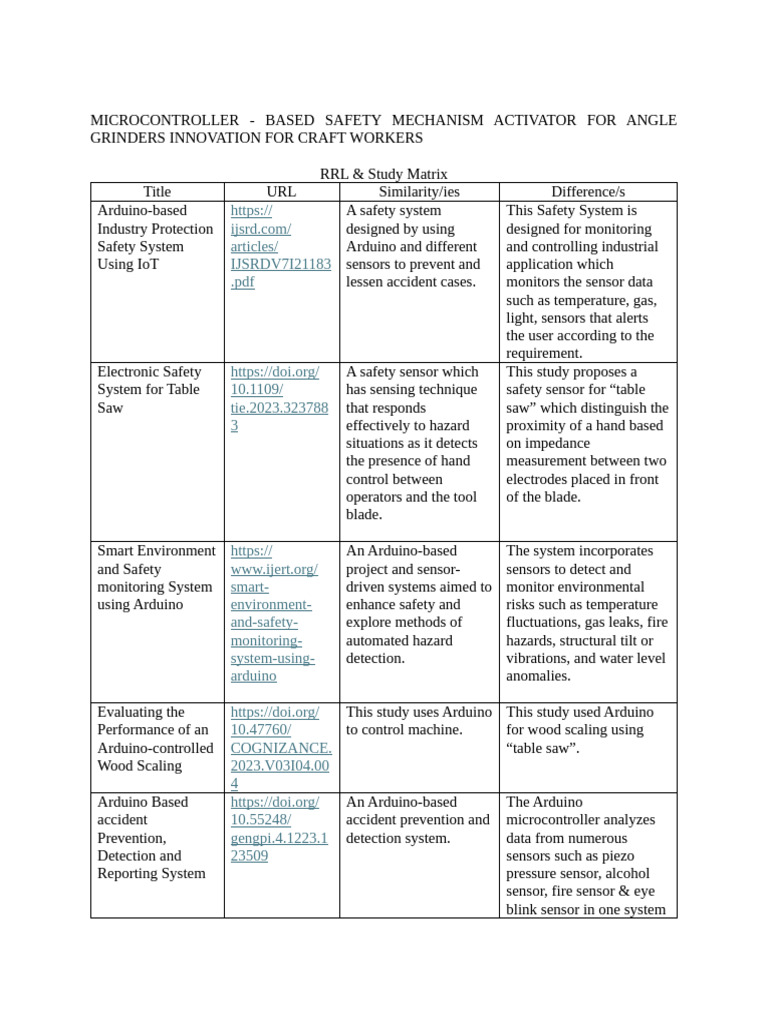 MICROCONTROLLER - BASED SAFETY MECHANISM ACTIVATOR FOR ANGLE GRINDERS INNOVATION FOR CRAFT WORKERS

RRL & Study Matrix

| Title | URL | Similarity/ies | Difference/s |
|---|---|---|---|
| Arduino-based Industry Protection Safety System Using IoT | https://ijsrd.com/articles/IJSRDV7I21183.pdf | A safety system designed by using Arduino and different sensors to prevent and lessen accident cases. | This Safety System is designed for monitoring and controlling industrial application which monitors the sensor data such as temperature, gas, light, sensors that alerts the user according to the requirement. |
| Electronic Safety System for Table Saw | https://doi.org/10.1109/tie.2023.3237883 | A safety sensor which has sensing technique that responds effectively to hazard situations as it detects the presence of hand control between operators and the tool blade. | This study proposes a safety sensor for "table saw" which distinguish the proximity of a hand based on impedance measurement between two electrodes placed in front of the blade. |
| Smart Environment and Safety monitoring System using Arduino | https://www.ijert.org/smart-environment-and-safety-monitoring-system-using-arduino | An Arduino-based project and sensor-driven systems aimed to enhance safety and explore methods of automated hazard detection. | The system incorporates sensors to detect and monitor environmental risks such as temperature fluctuations, gas leaks, fire hazards, structural tilt or vibrations, and water level anomalies. |
| Evaluating the Performance of an Arduino-controlled Wood Scaling | https://doi.org/10.47760/COGNIZANCE.2023.V03I04.004 | This study uses Arduino to control machine. | This study used Arduino for wood scaling using "table saw". |
| Arduino Based accident Prevention, Detection and Reporting System | https://doi.org/10.55248/gengpi.4.1223.123509 | An Arduino-based accident prevention and detection system. | The Arduino microcontroller analyzes data from numerous sensors such as piezo pressure sensor, alcohol sensor, fire sensor & eye blink sensor in one system |